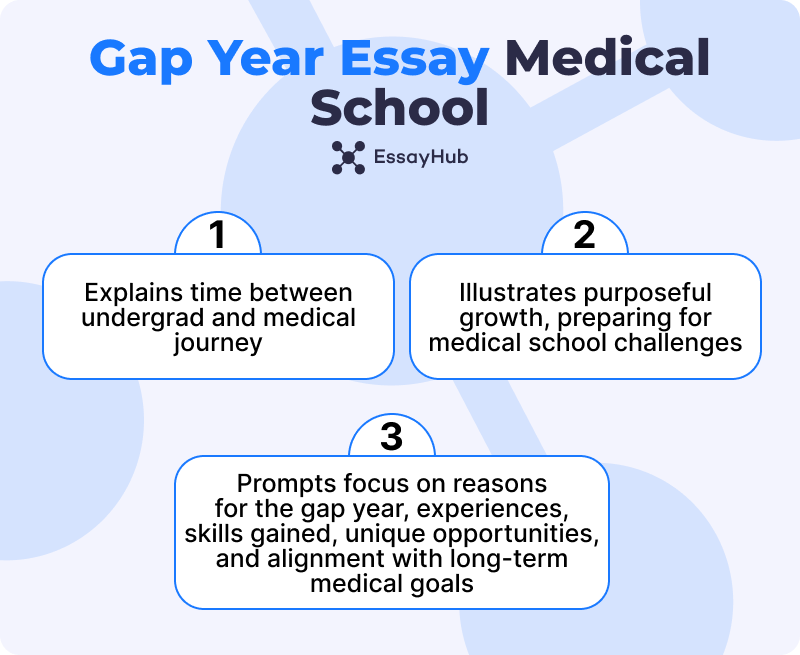 Gap Year Essay Medical School

EssayHub

1

Explains time between undergrad and medical journey

2

Illustrates purposeful growth, preparing for medical school challenges

3

Prompts focus on reasons for the gap year, experiences, skills gained, unique opportunities, and alignment with long-term medical goals